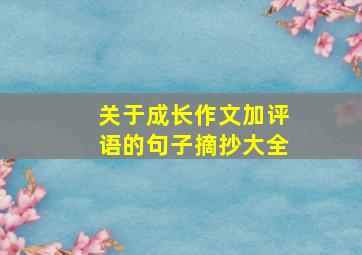 关于成长作文加评语的句子摘抄大全